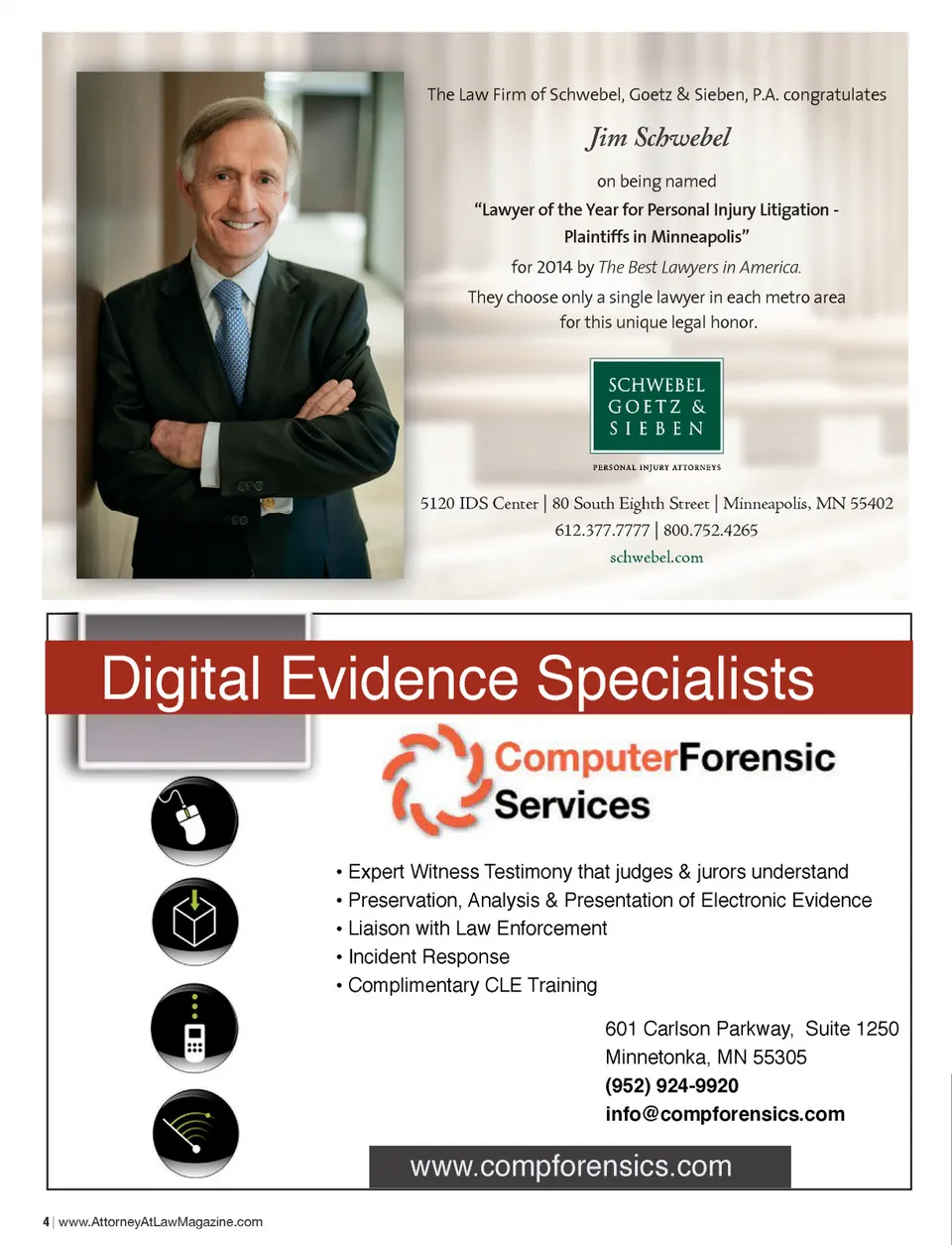 The Law Firm of Schwebel, Goetz & Sieben, P.A. congratulates

Jim Schwebel

on being named

"Lawyer of the Year for Personal Injury Litigation - Plaintiffs in Minneapolis"

for 2014 by The Best Lawyers in America.

They choose only a single lawyer in each metro area for this unique legal honor.

SCHWEBEL
GOETZ &
SIEBEN

PERSONAL INJURY ATTORNEYS

5120 IDS Center | 80 South Eighth Street | Minneapolis, MN 55402
612.377.7777 | 800.752.4265
schwebel.com

Digital Evidence Specialists

ComputerForensic Services

• Expert Witness Testimony that judges & jurors understand
• Preservation, Analysis & Presentation of Electronic Evidence
• Liaison with Law Enforcement
• Incident Response
• Complimentary CLE Training

601 Carlson Parkway, Suite 1250
Minnetonka, MN 55305
(952) 924-9920
info@compforensics.com

www.compforensics.com

4 | www.AttorneyAtLawMagazine.com